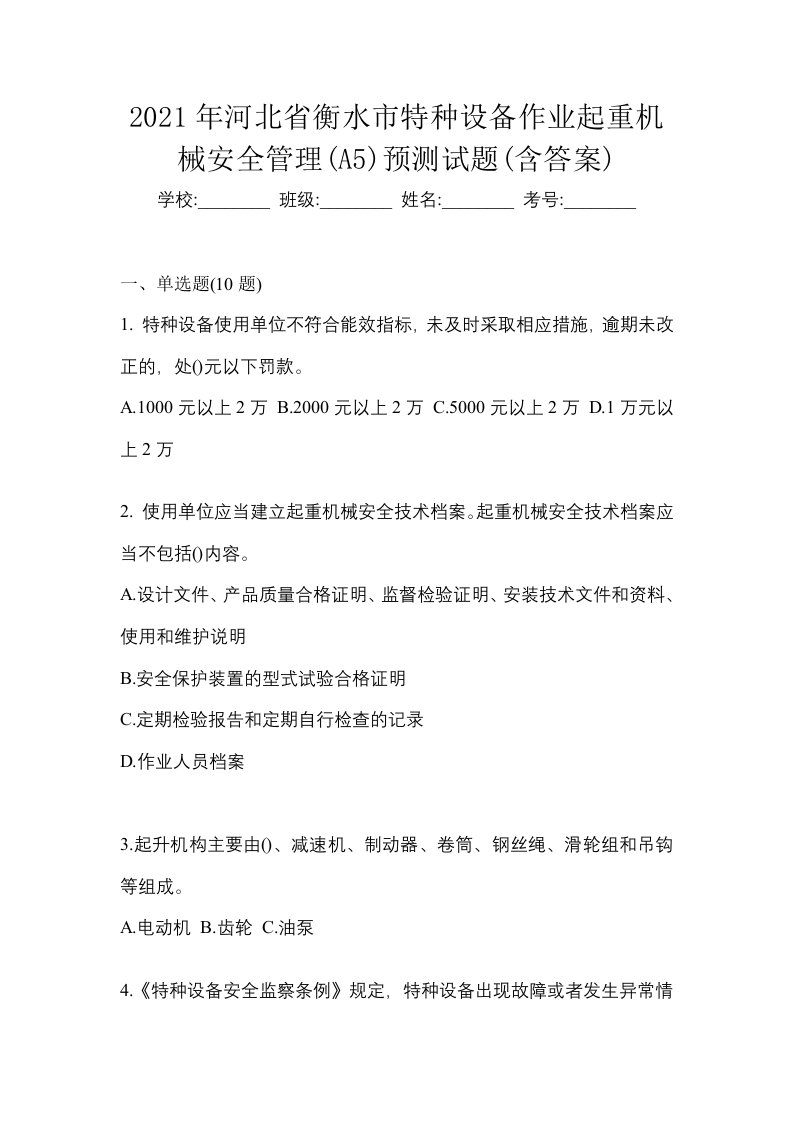 2021年河北省衡水市特种设备作业起重机械安全管理(A5)预测试题(含答案)

学校:________ 班级:________ 姓名:________ 考号:________

一、单选题(10 题)

1. 特种设备使用单位不符合能效指标，未及时采取相应措施，逾期未改正的，处()元以下罚款。

A.1000 元以上 2 万 B.2000 元以上 2 万 C.5000 元以上 2 万 D.1 万元以上 2 万

2. 使用单位应当建立起重机械安全技术档案。起重机械安全技术档案应当不包括()内容。

A.设计文件、产品质量合格证明、监督检验证明、安装技术文件和资料、使用和维护说明

B.安全保护装置的型式试验合格证明

C.定期检验报告和定期自行检查的记录

D.作业人员档案

3.起升机构主要由()、减速机、制动器、卷筒、钢丝绳、滑轮组和吊钩等组成。

A.电动机 B.齿轮 C.油泵

4.《特种设备安全监察条例》规定，特种设备出现故障或者发生异常情